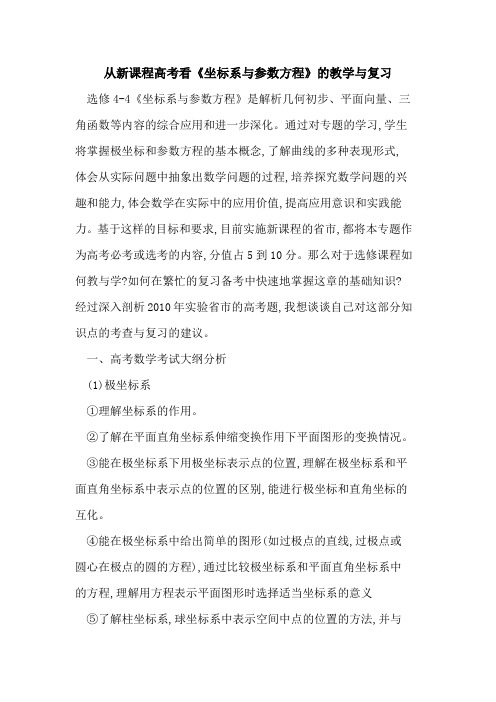 从新课程高考看《坐标系与参数方程》的教学与复习

选修 4-4《坐标系与参数方程》是解析几何初步、平面向量、三角函数等内容的综合应用和进一步深化。通过对专题的学习,学生将掌握极坐标和参数方程的基本概念,了解曲线的多种表现形式,体会从实际问题中抽象出数学问题的过程,培养探究数学问题的兴趣和能力,体会数学在实际中的应用价值,提高应用意识和实践能力。基于这样的目标和要求,目前实施新课程的省市,都将本专题作为高考必考或选考的内容,分值占 5 到 10 分。那么对于选修课程如何教与学?如何在繁忙的复习备考中快速地掌握这章的基础知识?经过深入剖析 2010 年实验省市的高考题,我想谈谈自己对这部分知识点的考查与复习的建议。

一、高考数学考试大纲分析

(1)极坐标系

①理解坐标系的作用。

②了解在平面直角坐标系伸缩变换作用下平面图形的变换情况。

③能在极坐标系下用极坐标表示点的位置,理解在极坐标系和平面直角坐标系中表示点的位置的区别,能进行极坐标和直角坐标的互化。

④能在极坐标系中给出简单的图形(如过极点的直线,过极点或圆心在极点的圆的方程),通过比较极坐标系和平面直角坐标系中的方程,理解用方程表示平面图形时选择适当坐标系的意义

⑤了解柱坐标系,球坐标系中表示空间中点的位置的方法,并与